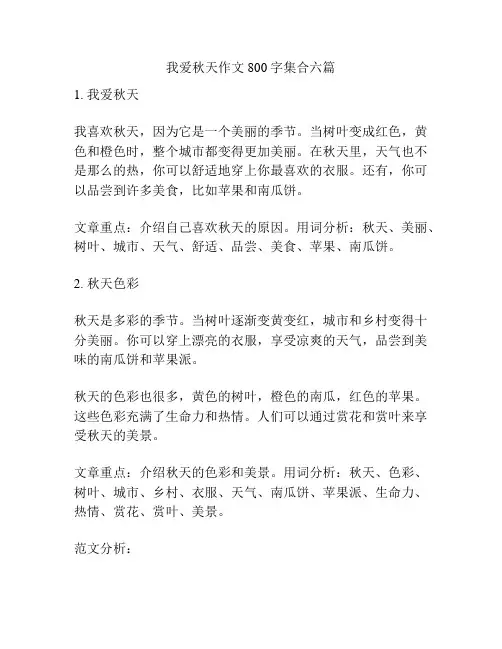 我爱秋天作文 800 字集合六篇

1. 我爱秋天

我喜欢秋天，因为它是一个美丽的季节。当树叶变成红色，黄色和橙色时，整个城市都变得更加美丽。在秋天里，天气也不是那么的热，你可以舒适地穿上你最喜欢的衣服。还有，你可以品尝到许多美食，比如苹果和南瓜饼。

文章重点：介绍自己喜欢秋天的原因。用词分析：秋天、美丽、树叶、城市、天气、舒适、品尝、美食、苹果、南瓜饼。

2. 秋天色彩

秋天是多彩的季节。当树叶逐渐变黄变红，城市和乡村变得十分美丽。你可以穿上漂亮的衣服，享受凉爽的天气，品尝到美味的南瓜饼和苹果派。

秋天的色彩也很多，黄色的树叶，橙色的南瓜，红色的苹果。这些色彩充满了生命力和热情。人们可以通过赏花和赏叶来享受秋天的美景。

文章重点：介绍秋天的色彩和美景。用词分析：秋天、色彩、树叶、城市、乡村、衣服、天气、南瓜饼、苹果派、生命力、热情、赏花、赏叶、美景。

范文分析：